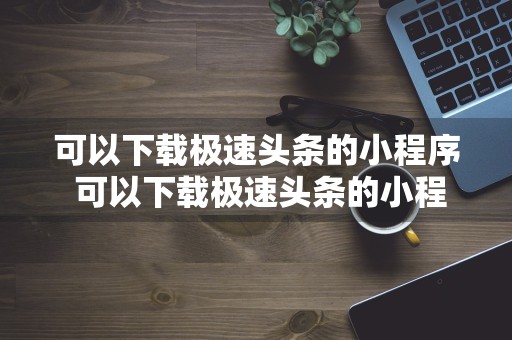 可以下载极速头条的小程序
可以下载极速头条的小程